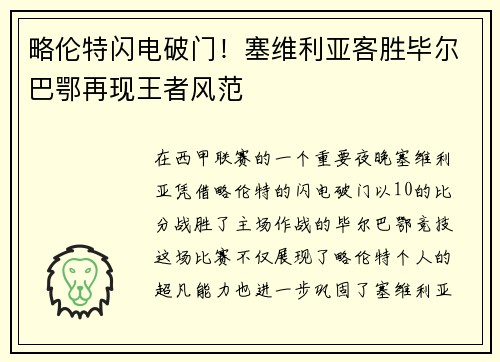 略伦特闪电破门！塞维利亚客胜毕尔巴鄂再现王者风范

在西甲联赛的一个重要夜晚塞维利亚凭借略伦特的闪电破门以10的比分战胜了主场作战的毕尔巴鄂竞技这场比赛不仅展现了略伦特个人的超凡能力也进一步巩固了塞维利亚